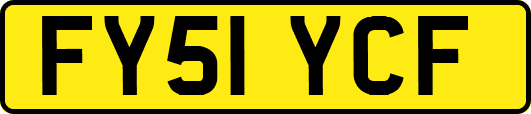 FY51 YCF